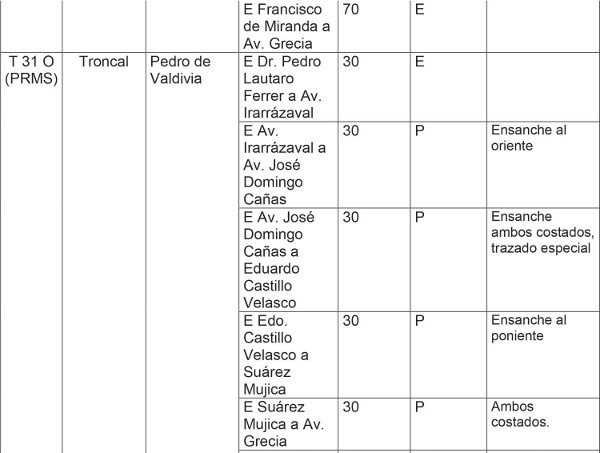 |  |  |  | E Francisco de Miranda a Av. Grecia | 70 | E |  |
|---|---|---|---|---|---|---|
| T 31 O (PRMS) | Troncal | Pedro de Valdivia | E Dr. Pedro Lautaro Ferrer a Av. Irarrázaval | 30 | E |  |
|  |  |  | E Av. Irarrázaval a Av. José Domingo Cañas | 30 | P | Ensanche al oriente |
|  |  |  | E Av. José Domingo Cañas a Eduardo Castillo Velasco | 30 | P | Ensanche ambos costados, trazado especial |
|  |  |  | E Edo. Castillo Velasco a Suárez Mujica | 30 | P | Ensanche al poniente |
|  |  |  | E Suárez Mujica a Av. Grecia | 30 | P | Ambos costados. |